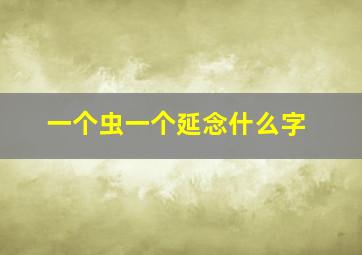 一个虫一个延念什么字